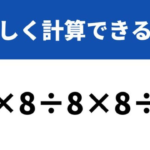 しく計算できる

$\times 8 \div 8 \times 8 \div$